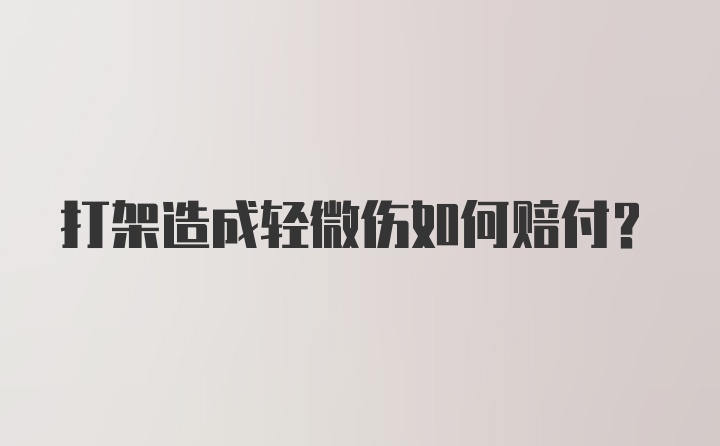 打架造成轻微伤如何赔付?